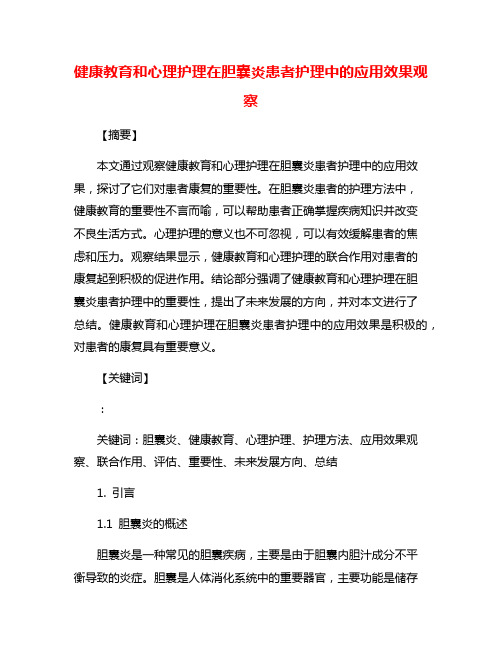 健康教育和心理护理在胆囊炎患者护理中的应用效果观察

【摘要】

本文通过观察健康教育和心理护理在胆囊炎患者护理中的应用效果，探讨了它们对患者康复的重要性。在胆囊炎患者的护理方法中，健康教育的重要性不言而喻，可以帮助患者正确掌握疾病知识并改变不良生活方式。心理护理的意义也不可忽视，可以有效缓解患者的焦虑和压力。观察结果显示，健康教育和心理护理的联合作用对患者的康复起到积极的促进作用。结论部分强调了健康教育和心理护理在胆囊炎患者护理中的重要性，提出了未来发展的方向，并对本文进行了总结。健康教育和心理护理在胆囊炎患者护理中的应用效果是积极的，对患者的康复具有重要意义。

【关键词】

：

关键词：胆囊炎、健康教育、心理护理、护理方法、应用效果观察、联合作用、评估、重要性、未来发展方向、总结

1. 引言

1.1 胆囊炎的概述

胆囊炎是一种常见的胆囊疾病，主要是由于胆囊内胆汁成分不平衡导致的炎症。胆囊是人体消化系统中的重要器官，主要功能是储存